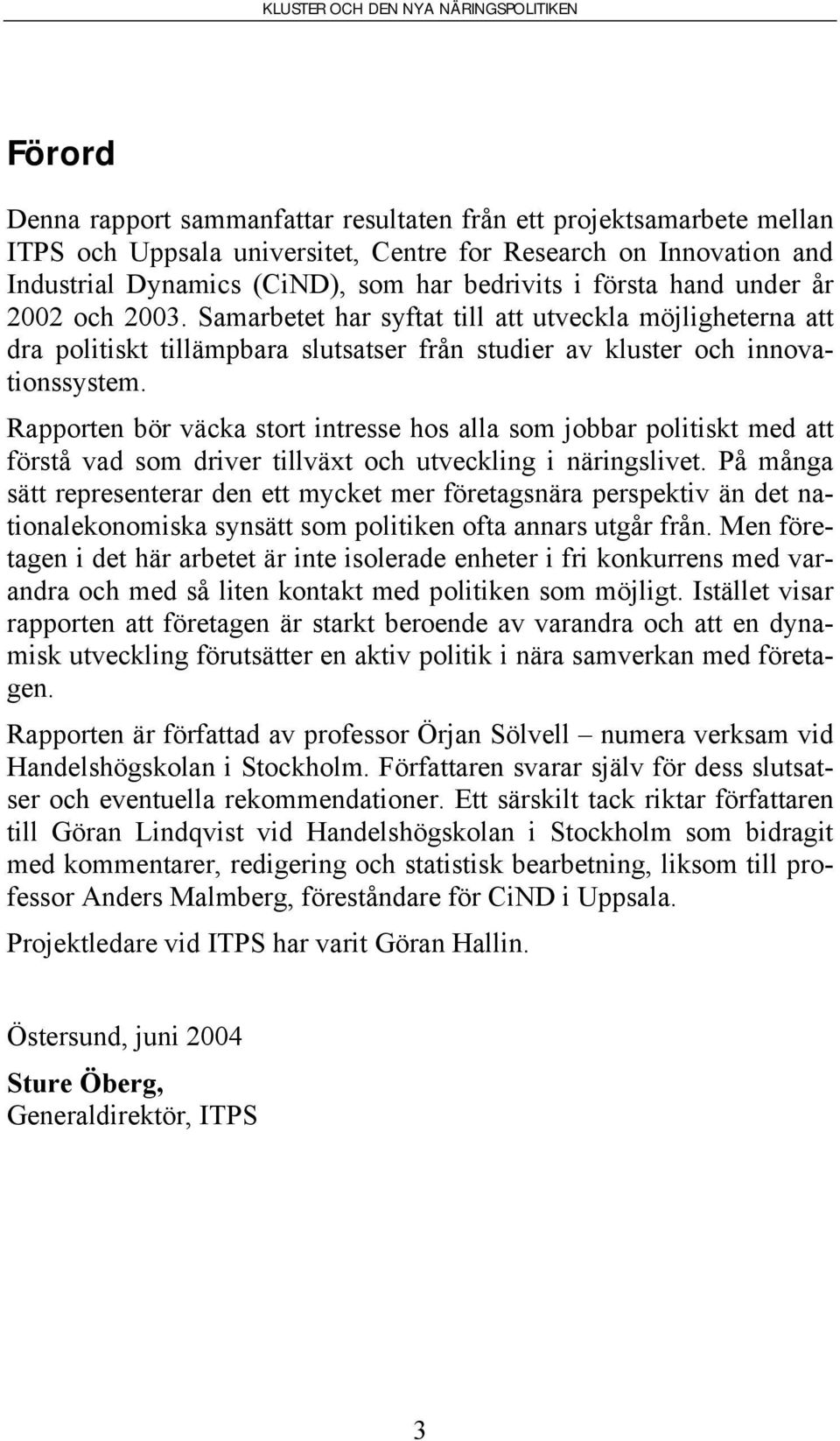 KLUSTER OCH DEN NYA NÄRINGSPOLITIKEN

Förord

Denna rapport sammanfattar resultaten från ett projektsamarbete mellan ITPS och Uppsala universitet, Centre for Research on Innovation and Industrial Dynamics (CiND), som har bedrivits i första hand under år 2002 och 2003. Samarbetet har syftat till att utveckla möjligheterna att dra politiskt tillämpbara slutsatser från studier av kluster och innovationssystem.

Rapporten bör väcka stort intresse hos alla som jobbar politiskt med att förstå vad som driver tillväxt och utveckling i näringslivet. På många sätt representerar den ett mycket mer företagsnära perspektiv än det nationalekonomiska synsätt som politiken ofta annars utgår från. Men företagen i det här arbetet är inte isolerade enheter i fri konkurrens med varandra och med så liten kontakt med politiken som möjligt. Istället visar rapporten att företagen är starkt beroende av varandra och att en dynamisk utveckling förutsätter en aktiv politik i nära samverkan med företagen.

Rapporten är författad av professor Örjan Sölvell – numera verksam vid Handelshögskolan i Stockholm. Författaren svarar själv för dess slutsatser och eventuella rekommendationer. Ett särskilt tack riktar författaren till Göran Lindqvist vid Handelshögskolan i Stockholm som bidragit med kommentarer, redigering och statistisk bearbetning, liksom till professor Anders Malmberg, föreståndare för CiND i Uppsala.

Projektledare vid ITPS har varit Göran Hallin.

Östersund, juni 2004

Sture Öberg,
Generaldirektör, ITPS

3